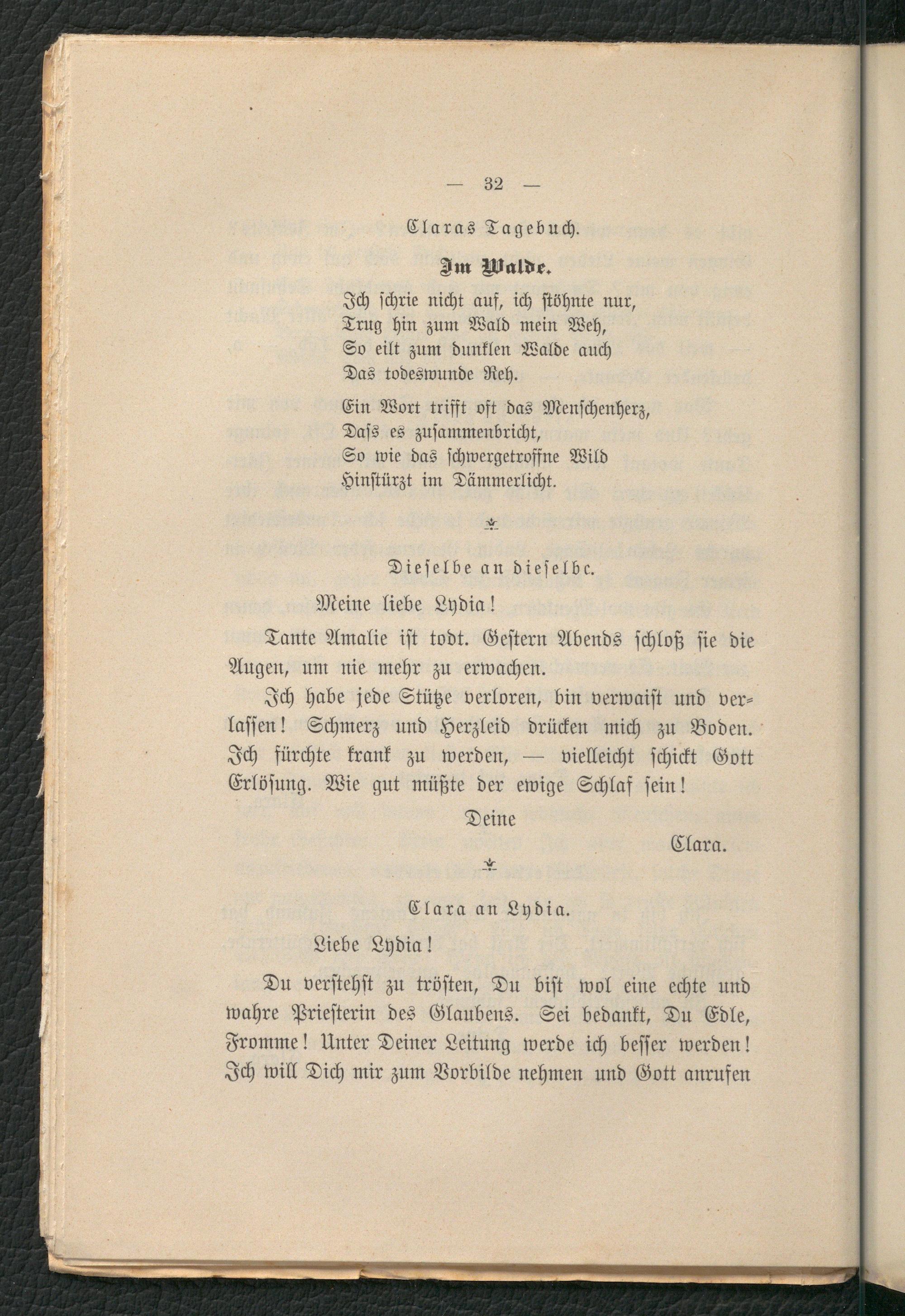 — 32 —

Claras Tagebuch.

Im Walde.

Ich schrie nicht auf, ich stöhnte nur,
Trug hin zum Wald mein Weh,
So eilt zum dunklen Walde auch
Das todeswunde Reh.

Ein Wort trifft oft das Menschenherz,
Dass es zusammenbricht,
So wie das schwergetroffne Wild
Hinstürzt im Dämmerlicht.

Dieselbe an dieselbc.

Meine liebe Lydia!

Tante Amalie ist todt. Gestern Abends schloß sie die Augen, um nie mehr zu erwachen.

Ich habe jede Stütze verloren, bin verwaist und verlassen! Schmerz und Herzleid drücken mich zu Boden. Ich fürchte krank zu werden, — vielleicht schickt Gott Erlösung. Wie gut müßte der ewige Schlaf sein!

Deine
Clara.

Clara an Lydia.

Liebe Lydia!

Du verstehst zu trösten, Du bist wol eine echte und wahre Priesterin des Glaubens. Sei bedankt, Du Edle, Fromme! Unter Deiner Leitung werde ich besser werden! Ich will Dich mir zum Vorbilde nehmen und Gott anrufen